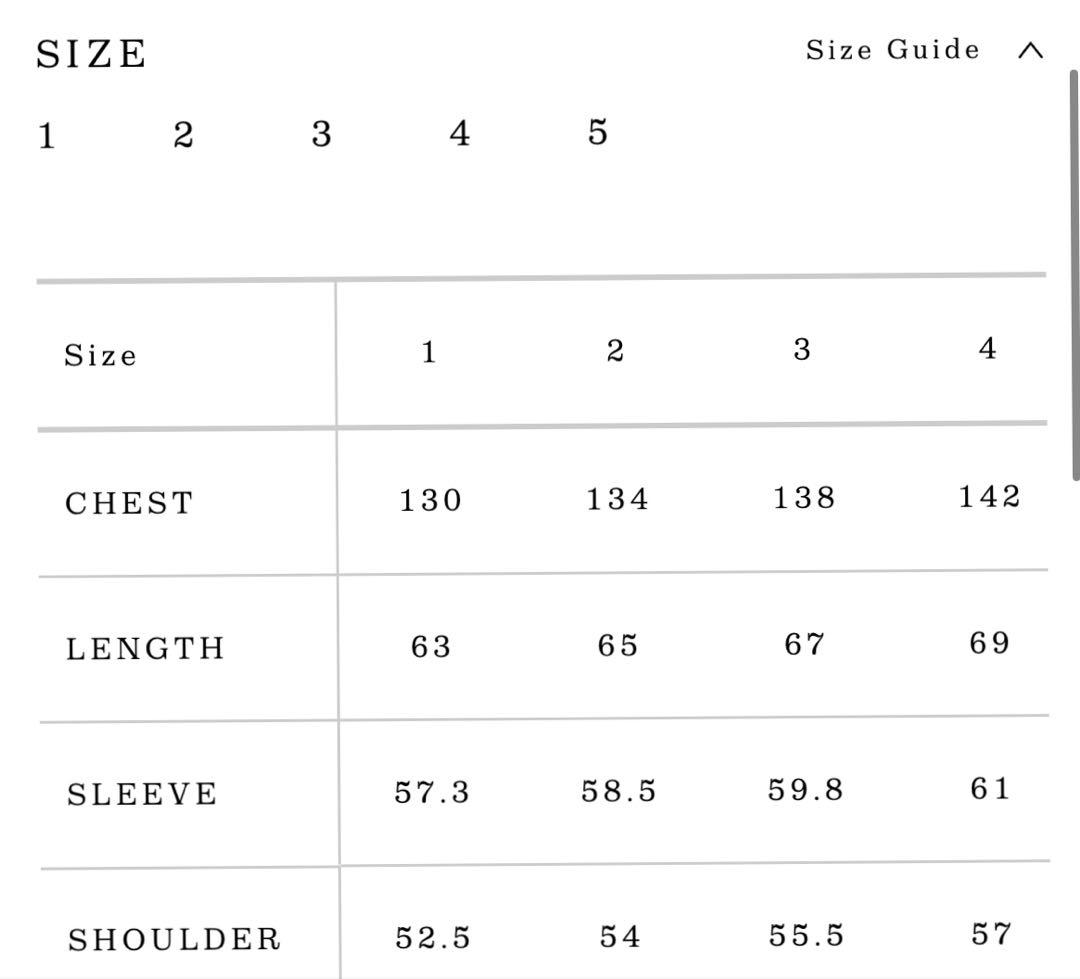 SIZE

Size Guide

1 2 3 4 5

| Size | 1 | 2 | 3 | 4 |
|---|---|---|---|---|
| CHEST | 130 | 134 | 138 | 142 |
| LENGTH | 63 | 65 | 67 | 69 |
| SLEEVE | 57.3 | 58.5 | 59.8 | 61 |
| SHOULDER | 52.5 | 54 | 55.5 | 57 |